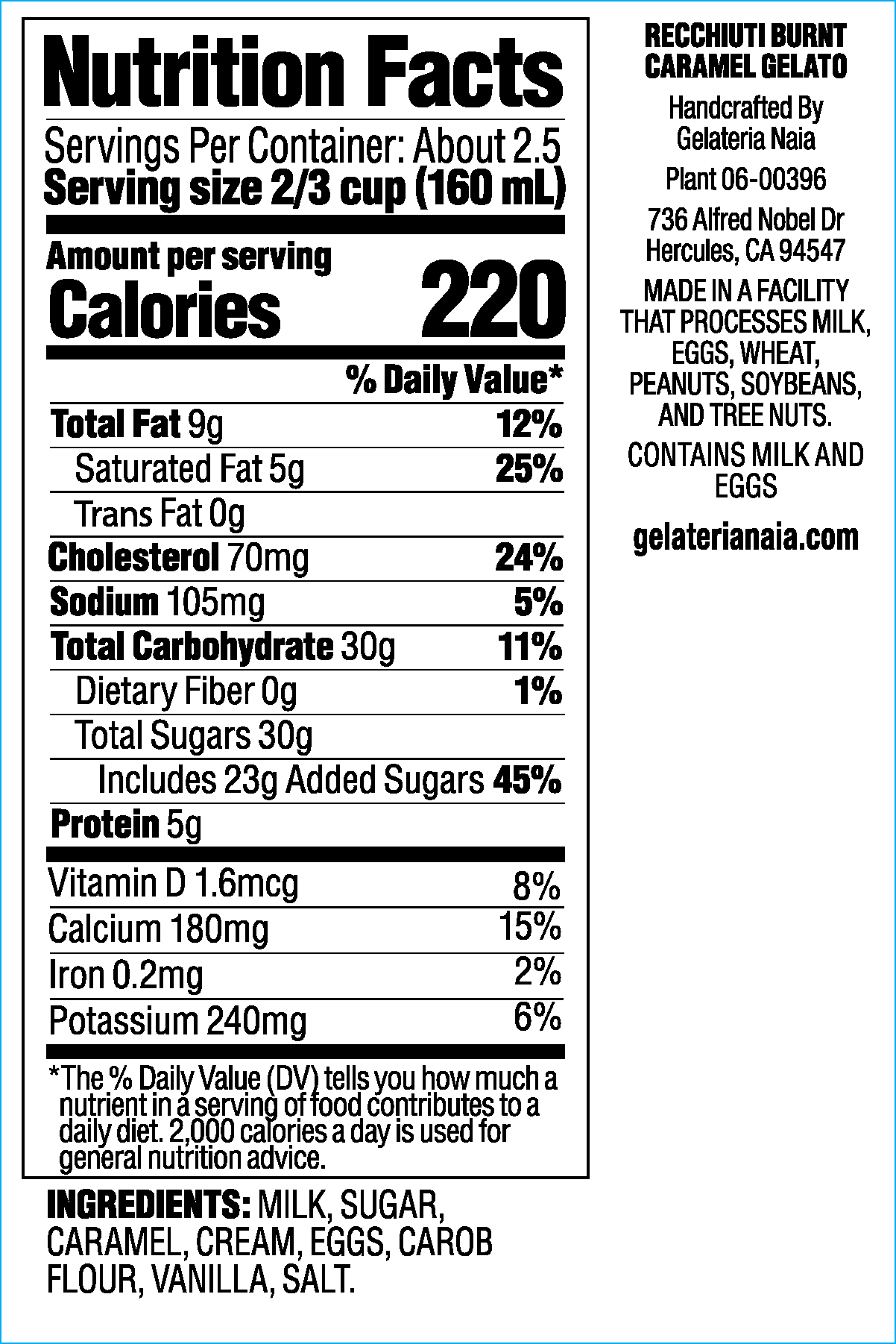 Nutrition Facts

Servings Per Container: About 2.5
Serving size 2/3 cup (160 mL)

Amount per serving
Calories 220

% Daily Value*

| | |
|---|---|
| Total Fat 9g | 12% |
| Saturated Fat 5g | 25% |
| Trans Fat 0g | |
| Cholesterol 70mg | 24% |
| Sodium 105mg | 5% |
| Total Carbohydrate 30g | 11% |
| Dietary Fiber 0g | 1% |
| Total Sugars 30g | |
| Includes 23g Added Sugars | 45% |
| Protein 5g | |
| Vitamin D 1.6mcg | 8% |
| Calcium 180mg | 15% |
| Iron 0.2mg | 2% |
| Potassium 240mg | 6% |

*The % Daily Value (DV) tells you how much a nutrient in a serving of food contributes to a daily diet. 2,000 calories a day is used for general nutrition advice.

INGREDIENTS: MILK, SUGAR, CARAMEL, CREAM, EGGS, CAROB FLOUR, VANILLA, SALT.

RECCHIUTI BURNT CARAMEL GELATO

Handcrafted By Gelateria Naia

Plant 06-00396

736 Alfred Nobel Dr Hercules, CA 94547

MADE IN A FACILITY THAT PROCESSES MILK, EGGS, WHEAT, PEANUTS, SOYBEANS, AND TREE NUTS.

CONTAINS MILK AND EGGS

gelaterianaia.com